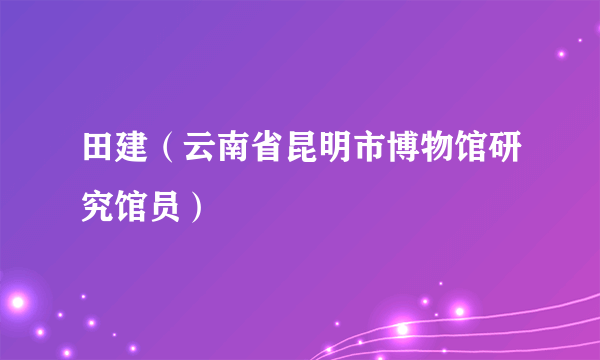 田建（云南省昆明市博物馆研究馆员）